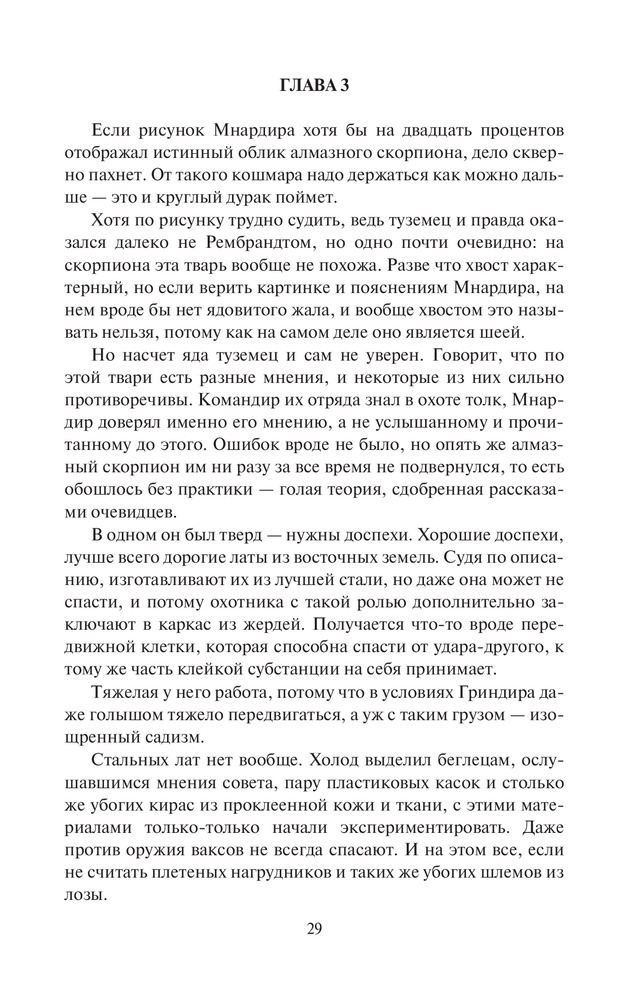 ГЛАВА 3

Если рисунок Мнардира хотя бы на двадцать процентов отображал истинный облик алмазного скорпиона, дело скверно пахнет. От такого кошмара надо держаться как можно дальше — это и круглый дурак поймет.

Хотя по рисунку трудно судить, ведь туземец и правда оказался далеко не Рембрандтом, но одно почти очевидно: на скорпиона эта тварь вообще не похожа. Разве что хвост характерный, но если верить картинке и пояснениям Мнардира, на нем вроде бы нет ядовитого жала, и вообще хвостом это называть нельзя, потому как на самом деле оно является шеей.

Но насчет яда туземец и сам не уверен. Говорит, что по этой твари есть разные мнения, и некоторые из них сильно противоречивы. Командир их отряда знал в охоте толк, Мнардир доверял именно его мнению, а не услышанному и прочитанному до этого. Ошибок вроде не было, но опять же алмазный скорпион им ни разу за все время не подвернулся, то есть обошлось без практики — голая теория, сдобренная рассказами очевидцев.

В одном он был тверд — нужны доспехи. Хорошие доспехи, лучше всего дорогие латы из восточных земель. Судя по описанию, изготавливают их из лучшей стали, но даже она может не спасти, и потому охотника с такой ролью дополнительно заключают в каркас из жердей. Получается что-то вроде передвижной клетки, которая способна спасти от удара-другого, к тому же часть клейкой субстанции на себя принимает.

Тяжелая у него работа, потому что в условиях Гриндира даже голышом тяжело передвигаться, а уж с таким грузом — изощренный садизм.

Стальных лат нет вообще. Холод выделил беглецам, ослушавшимся мнения совета, пару пластиковых касок и столько же убогих кирас из проклеенной кожи и ткани, с этими материалами только-только начали экспериментировать. Даже против оружия ваксов не всегда спасают. И на этом все, если не считать плетеных нагрудников и таких же убогих шлемов из лозы.

29